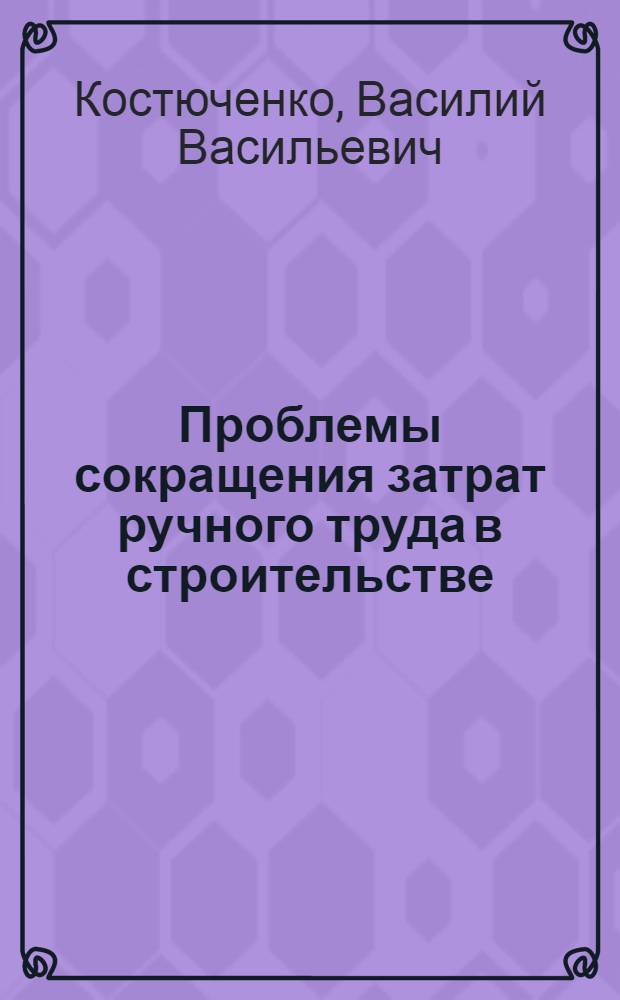 Костюченко, Василий Васильевич

Проблемы сокращения затрат ручного труда в строительстве